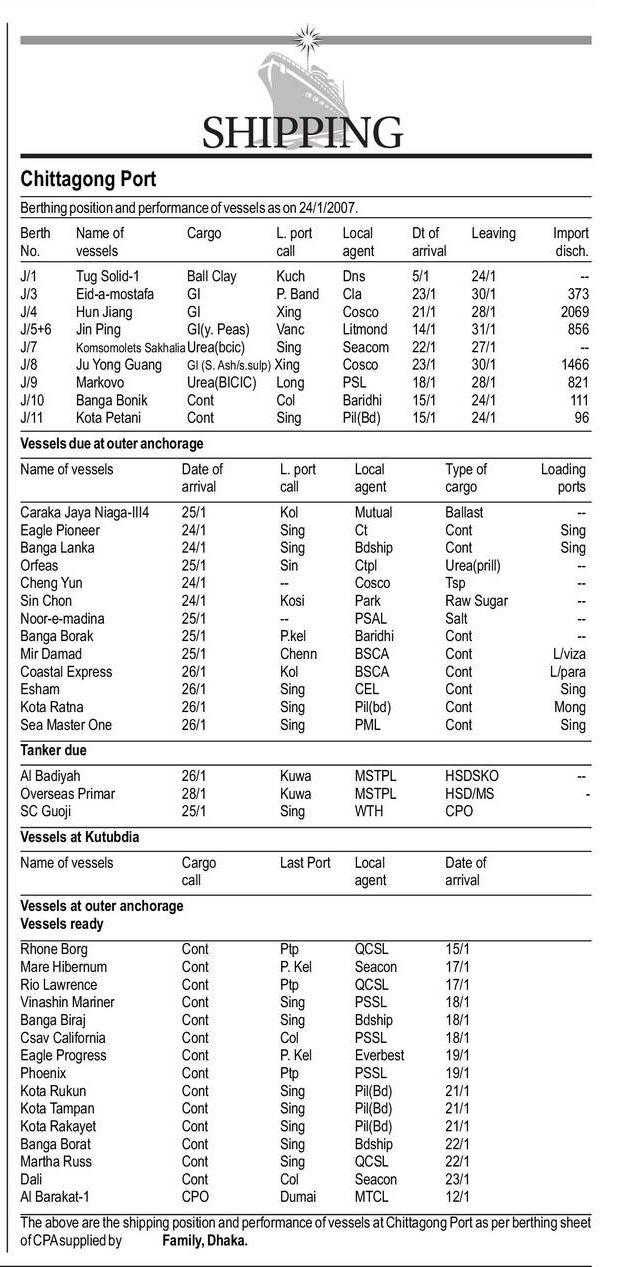 SHIPPING

Chittagong Port

Berthing position and performance of vessels as on 24/1/2007.

| Berth No. | Name of vessels | Cargo | L. port call | Local agent | Dt of arrival | Leaving | Import disch. |
|---|---|---|---|---|---|---|---|
| J/1 | Tug Solid-1 | Ball Clay | Kuch | Dns | 5/1 | 24/1 | -- |
| J/3 | Eid-a-mostafa | GI | P. Band | Cla | 23/1 | 30/1 | 373 |
| J/4 | Hun Jiang | GI | Xing | Cosco | 21/1 | 28/1 | 2069 |
| J/5+6 | Jin Ping | GI(y. Peas) | Vanc | Litmond | 14/1 | 31/1 | 856 |
| J/7 | Komsomolets Sakhalia | Urea(bcic) | Sing | Seacom | 22/1 | 27/1 | -- |
| J/8 | Ju Yong Guang | GI (S. Ash/s.sulp) | Xing | Cosco | 23/1 | 30/1 | 1466 |
| J/9 | Markovo | Urea(BICIC) | Long | PSL | 18/1 | 28/1 | 821 |
| J/10 | Banga Bonik | Cont | Col | Baridhi | 15/1 | 24/1 | 111 |
| J/11 | Kota Petani | Cont | Sing | Pil(Bd) | 15/1 | 24/1 | 96 |

Vessels due at outer anchorage

| Name of vessels | Date of arrival | L. port call | Local agent | Type of cargo | Loading ports |
|---|---|---|---|---|---|
| Caraka Jaya Niaga-III4 | 25/1 | Kol | Mutual | Ballast | -- |
| Eagle Pioneer | 24/1 | Sing | Ct | Cont | Sing |
| Banga Lanka | 24/1 | Sing | Bdship | Cont | Sing |
| Orfeas | 25/1 | Sin | Ctpl | Urea(prill) | -- |
| Cheng Yun | 24/1 | -- | Cosco | Tsp | -- |
| Sin Chon | 24/1 | Kosi | Park | Raw Sugar | -- |
| Noor-e-madina | 25/1 | -- | PSAL | Salt | -- |
| Banga Borak | 25/1 | P.kel | Baridhi | Cont | -- |
| Mir Damad | 25/1 | Chenn | BSCA | Cont | L/viza |
| Coastal Express | 26/1 | Kol | BSCA | Cont | L/para |
| Esham | 26/1 | Sing | CEL | Cont | Sing |
| Kota Ratna | 26/1 | Sing | Pil(bd) | Cont | Mong |
| Sea Master One | 26/1 | Sing | PML | Cont | Sing |

Tanker due

| | | | | | |
|---|---|---|---|---|---|
| Al Badiyah | 26/1 | Kuwa | MSTPL | HSDSKO | -- |
| Overseas Primar | 28/1 | Kuwa | MSTPL | HSD/MS | - |
| SC Guoji | 25/1 | Sing | WTH | CPO | |

Vessels at Kutubdia

| Name of vessels | Cargo call | Last Port | Local agent | Date of arrival |
|---|---|---|---|---|

Vessels at outer anchorage
Vessels ready

| | | | | |
|---|---|---|---|---|
| Rhone Borg | Cont | Ptp | QCSL | 15/1 |
| Mare Hibernum | Cont | P. Kel | Seacon | 17/1 |
| Rio Lawrence | Cont | Ptp | QCSL | 17/1 |
| Vinashin Mariner | Cont | Sing | PSSL | 18/1 |
| Banga Biraj | Cont | Sing | Bdship | 18/1 |
| Csav California | Cont | Col | PSSL | 18/1 |
| Eagle Progress | Cont | P. Kel | Everbest | 19/1 |
| Phoenix | Cont | Ptp | PSSL | 19/1 |
| Kota Rukun | Cont | Sing | Pil(Bd) | 21/1 |
| Kota Tampan | Cont | Sing | Pil(Bd) | 21/1 |
| Kota Rakayet | Cont | Sing | Pil(Bd) | 21/1 |
| Banga Borat | Cont | Sing | Bdship | 22/1 |
| Martha Russ | Cont | Sing | QCSL | 22/1 |
| Dali | Cont | Col | Seacon | 23/1 |
| Al Barakat-1 | CPO | Dumai | MTCL | 12/1 |

The above are the shipping position and performance of vessels at Chittagong Port as per berthing sheet of CPA supplied by Family, Dhaka.